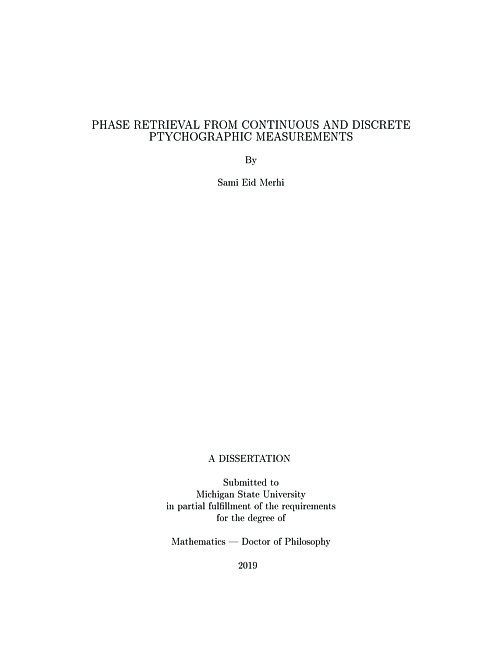 PHASE RETRIEVAL FROM CONTINUOUS AND DISCRETE PTYCHOGRAPHIC MEASUREMENTS

By

Sami Eid Merhi

A DISSERTATION

Submitted to
Michigan State University
in partial fulfillment of the requirements
for the degree of

Mathematics — Doctor of Philosophy

2019